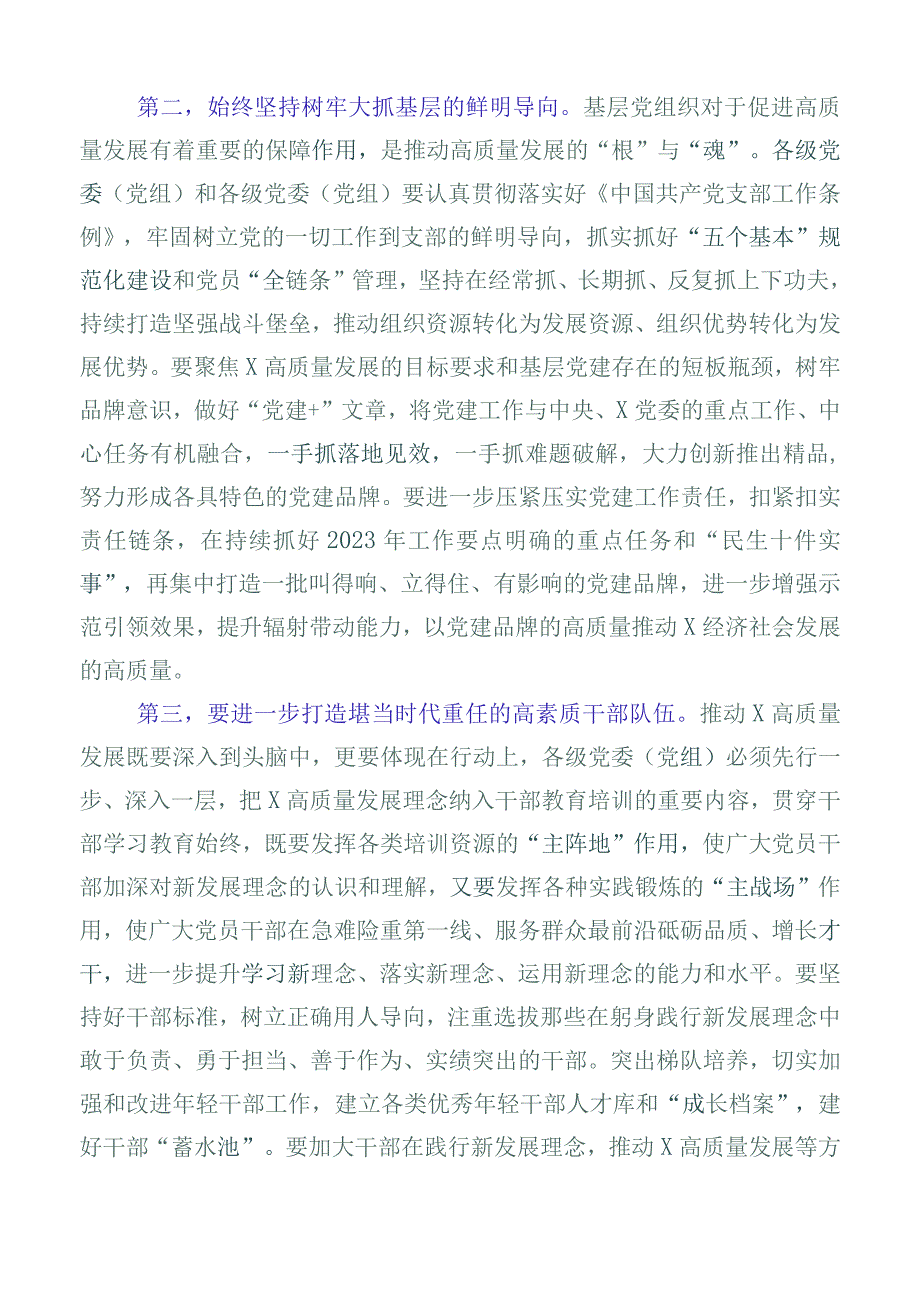 第二，始终坚持树牢大抓基层的鲜明导向。基层党组织对于促进高质量发展有着重要的保障作用，是推动高质量发展的“根”与“魂”。各级党委（党组）和各级党委（党组）要认真贯彻落实好《中国共产党支部工作条例》，牢固树立党的一切工作到支部的鲜明导向，抓实抓好“五个基本”规范化建设和党员“全链条”管理，坚持在经常抓、长期抓、反复抓上下功夫，持续打造坚强战斗堡垒，推动组织资源转化为发展资源、组织优势转化为发展优势。要聚焦X高质量发展的目标要求和基层党建存在的短板瓶颈，树牢品牌意识，做好“党建+”文章，将党建工作与中央、X党委的重点工作、中心任务有机融合，一手抓落地见效，一手抓难题破解，大力创新推出精品，努力形成各具特色的党建品牌。要进一步压紧压实党建工作责任，扣紧扣实责任链条，在持续抓好2023年工作要点明确的重点任务和“民生十件实事”，再集中打造一批叫得响、立得住、有影响的党建品牌，进一步增强示范引领效果，提升辐射带动能力，以党建品牌的高质量推动X经济社会发展的高质量。

第三，要进一步打造堪当时代重任的高素质干部队伍。推动X高质量发展既要深入到头脑中，更要体现在行动上，各级党委（党组）必须先行一步、深入一层，把X高质量发展理念纳入干部教育培训的重要内容，贯穿干部学习教育始终，既要发挥各类培训资源的“主阵地”作用，使广大党员干部加深对新发展理念的认识和理解，又要发挥各种实践锻炼的“主战场”作用，使广大党员干部在急难险重第一线、服务群众最前沿砥砺品质、增长才干，进一步提升学习新理念、落实新理念、运用新理念的能力和水平。要坚持好干部标准，树立正确用人导向，注重选拔那些在躬身践行新发展理念中敢于负责、勇于担当、善于作为、实绩突出的干部。突出梯队培养，切实加强和改进年轻干部工作，建立各类优秀年轻干部人才库和“成长档案”，建好干部“蓄水池”。要加大干部在践行新发展理念，推动X高质量发展等方